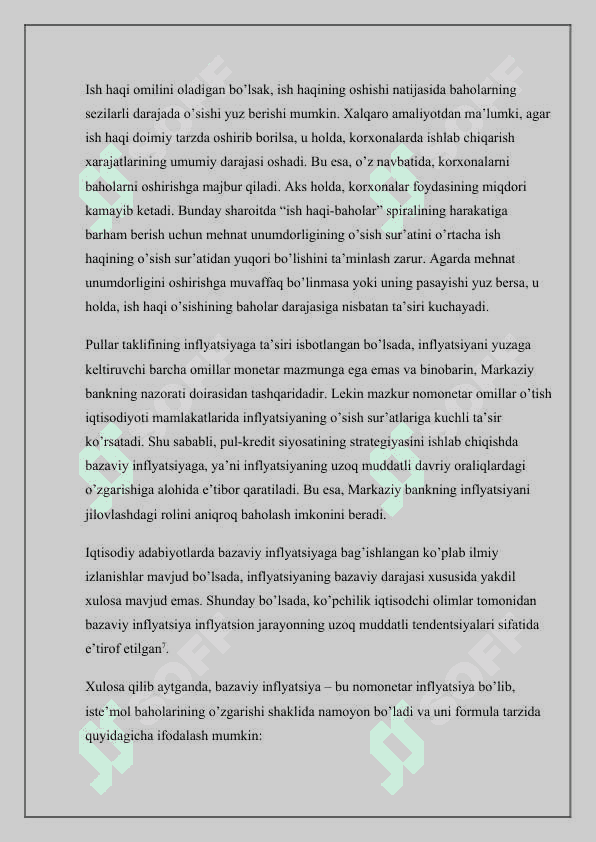 Ish haqi omilini oladigan bo'lsak, ish haqining oshishi natijasida baholarning sezilarli darajada o'sishi yuz berishi mumkin. Xalqaro amaliyotdan ma'lumki, agar ish haqi doimiy tarzda oshirib borilsa, u holda, korxonalarda ishlab chiqarish xarajatlarining umumiy darajasi oshadi. Bu esa, o'z navbatida, korxonalarni baholarni oshirishga majbur qiladi. Aks holda, korxonalar foydasining miqdori kamayib ketadi. Bunday sharoitda "ish haqi-baholar" spiralining harakatiga barham berish uchun mehnat unumdorligining o'sish sur'atini o'rtacha ish haqining o'sish sur'atidan yuqori bo'lishini ta'minlash zarur. Agarda mehnat unumdorligini oshirishga muvaffaq bo'linmasa yoki uning pasayishi yuz bersa, u holda, ish haqi o'sishining baholar darajasiga nisbatan ta'siri kuchayadi.

Pullar taklifining inflyatsiyaga ta'siri isbotlangan bo'lsada, inflyatsiyani yuzaga keltiruvchi barcha omillar monetar mazmunga ega emas va binobarin, Markaziy bankning nazorati doirasidan tashqaridadir. Lekin mazkur nomonetar omillar o'tish iqtisodiyoti mamlakatlarida inflyatsiyaning o'sish sur'atlariga kuchli ta'sir ko'rsatadi. Shu sababli, pul-kredit siyosatining strategiyasini ishlab chiqishda bazaviy inflyatsiyaga, ya'ni inflyatsiyaning uzoq muddatli davriy oraliqlardagi o'zgarishiga alohida e'tibor qaratiladi. Bu esa, Markaziy bankning inflyatsiyani jilovlashdagi rolini aniqroq baholash imkonini beradi.

Iqtisodiy adabiyotlarda bazaviy inflyatsiyaga bag'ishlangan ko'plab ilmiy izlanishlar mavjud bo'lsada, inflyatsiyaning bazaviy darajasi xususida yakdil xulosa mavjud emas. Shunday bo'lsada, ko'pchilik iqtisodchi olimlar tomonidan bazaviy inflyatsiya inflyatsion jarayonning uzoq muddatli tendentsiyalari sifatida e'tirof etilgan$^7$.

Xulosa qilib aytganda, bazaviy inflyatsiya – bu nomonetar inflyatsiya bo'lib, iste'mol baholarining o'zgarishi shaklida namoyon bo'ladi va uni formula tarzida quyidagicha ifodalash mumkin: